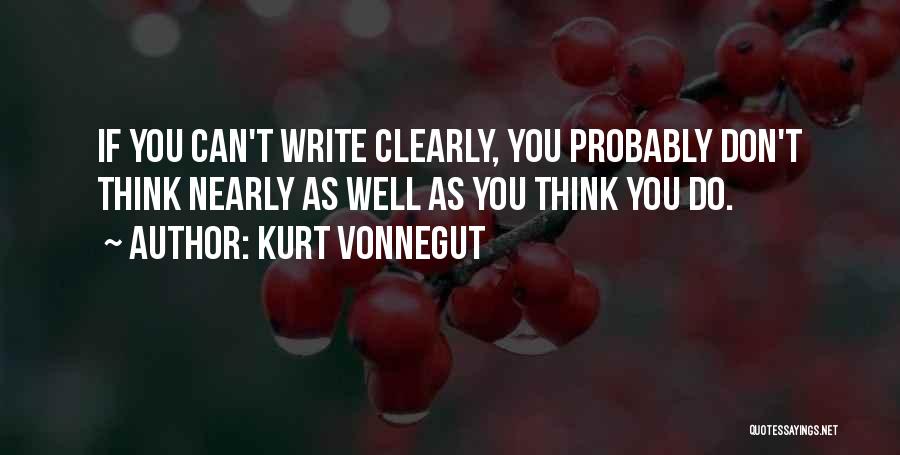 IF YOU CAN'T WRITE CLEARLY, YOU PROBABLY DON'T THINK NEARLY AS WELL AS YOU THINK YOU DO.

~ AUTHOR: KURT VONNEGUT

QUOTESSAYINGS.NET